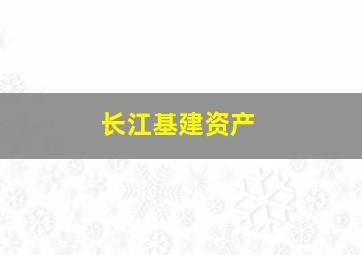 长江基建资产